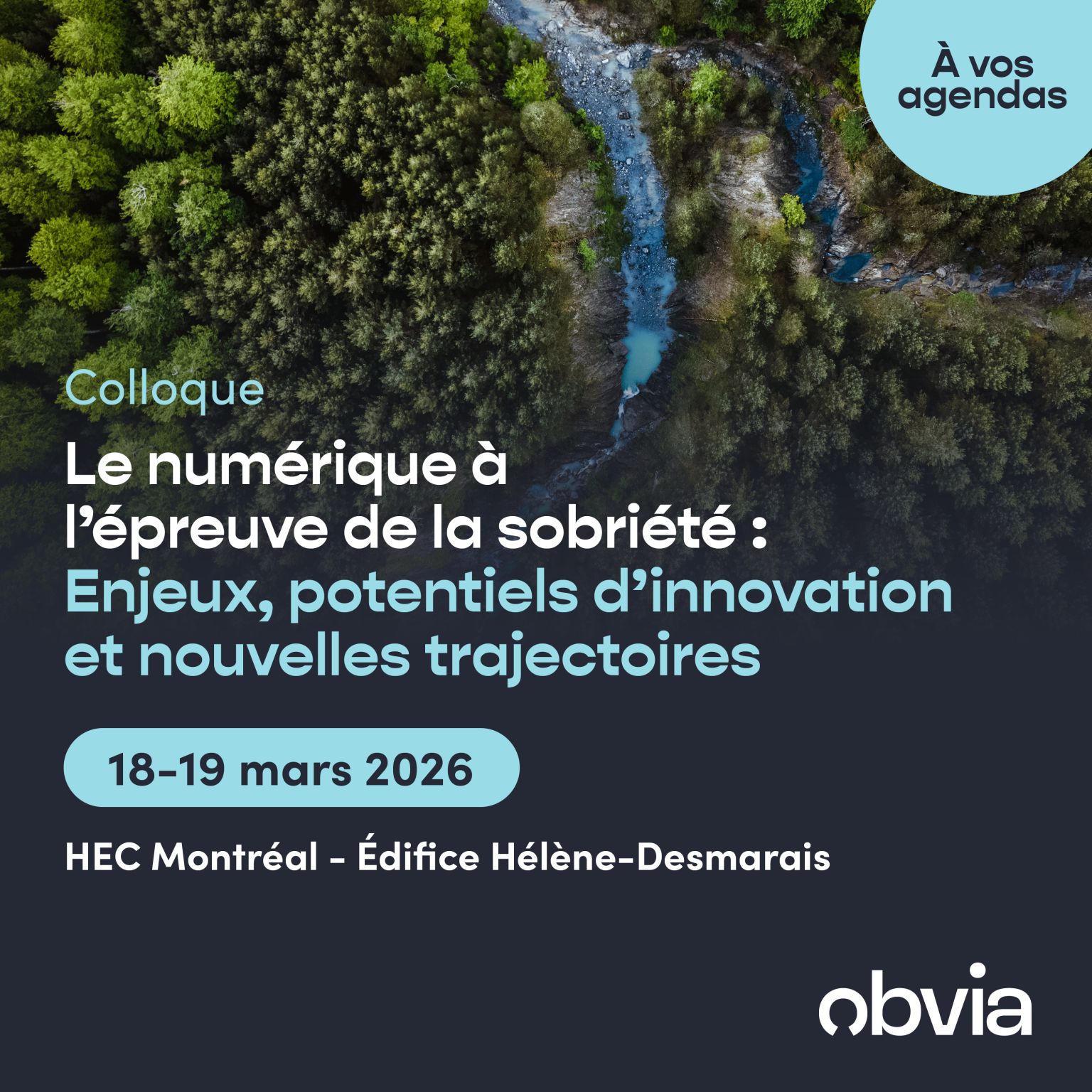 À vos agendas

Colloque

Le numérique à l'épreuve de la sobriété : Enjeux, potentiels d'innovation et nouvelles trajectoires

18-19 mars 2026

HEC Montréal - Édifice Hélène-Desmarais

obvia